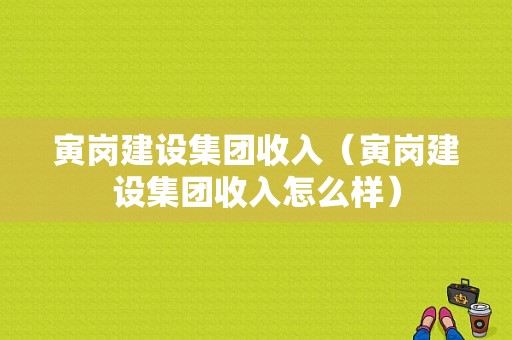 寅岗建设集团收入（寅岗建设集团收入怎么样）